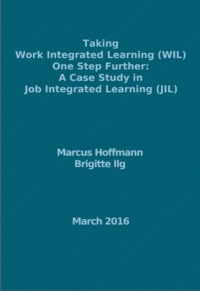 Taking
Work Integrated Learning (WIL)
One Step Further:
A Case Study in
Job Integrated Learning (JIL)

Marcus Hoffmann
Brigitte Ilg

March 2016